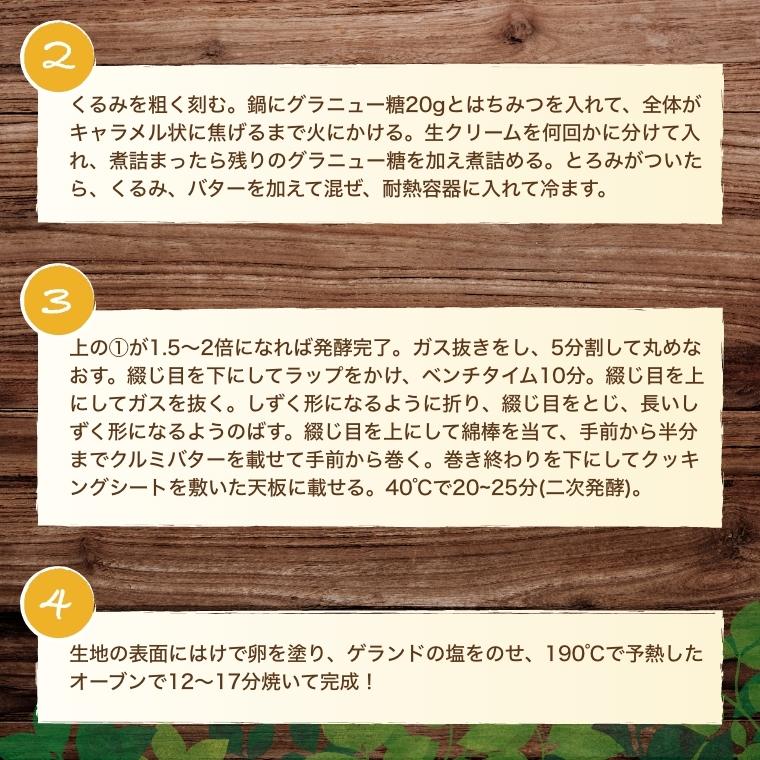 2

くるみを粗く刻む。鍋にグラニュー糖20gとはちみつを入れて、全体がキャラメル状に焦げるまで火にかける。生クリームを何回かに分けて入れ、煮詰まったら残りのグラニュー糖を加え煮詰める。とろみがついたら、くるみ、バターを加えて混ぜ、耐熱容器に入れて冷ます。

3

上の①が1.5〜2倍になれば発酵完了。ガス抜きをし、5分割して丸めなおす。綴じ目を下にしてラップをかけ、ベンチタイム10分。綴じ目を上にしてガスを抜く。しずく形になるように折り、綴じ目をとじ、長いしずく形になるようのばす。綴じ目を上にして綿棒を当て、手前から半分までクルミバターを載せて手前から巻く。巻き終わりを下にしてクッキングシートを敷いた天板に載せる。40℃で20~25分(二次発酵)。

4

生地の表面にはけで卵を塗り、ゲランドの塩をのせ、190℃で予熱したオーブンで12〜17分焼いて完成！